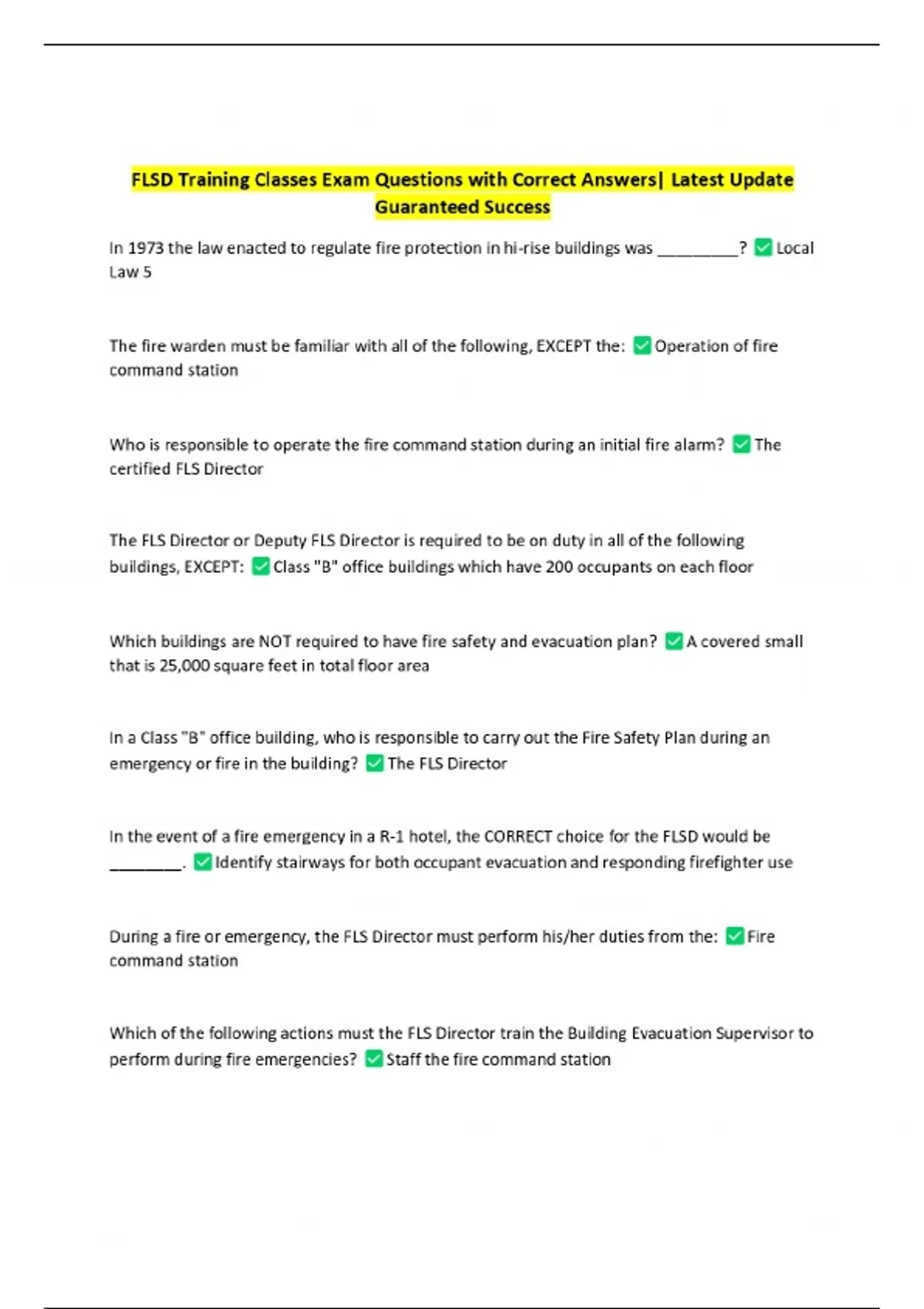 FLSD Training Classes Exam Questions with Correct Answers| Latest Update Guaranteed Success

In 1973 the law enacted to regulate fire protection in hi-rise buildings was ____? ☑ Local Law 5

The fire warden must be familiar with all of the following, EXCEPT the: ☑ Operation of fire command station

Who is responsible to operate the fire command station during an initial fire alarm? ☑ The certified FLS Director

The FLS Director or Deputy FLS Director is required to be on duty in all of the following buildings, EXCEPT: ☑ Class "B" office buildings which have 200 occupants on each floor

Which buildings are NOT required to have fire safety and evacuation plan? ☑ A covered small that is 25,000 square feet in total floor area

In a Class "B" office building, who is responsible to carry out the Fire Safety Plan during an emergency or fire in the building? ☑ The FLS Director

In the event of a fire emergency in a R-1 hotel, the CORRECT choice for the FLSD would be ____. ☑ Identify stairways for both occupant evacuation and responding firefighter use

During a fire or emergency, the FLS Director must perform his/her duties from the: ☑ Fire command station

Which of the following actions must the FLS Director train the Building Evacuation Supervisor to perform during fire emergencies? ☑ Staff the fire command station